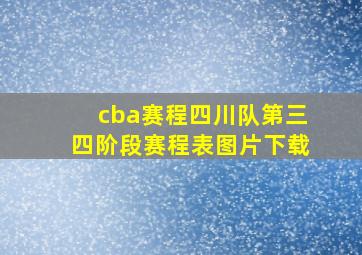 cba赛程四川队第三四阶段赛程表图片下载